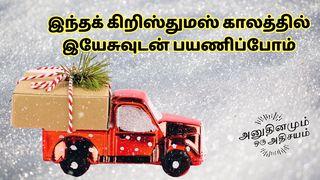 இந்தக் கிறிஸ்துமஸ் காலத்தில்
இயேசுவுடன் பயணிப்போம்

அனுதினமும்
ஒரு அதிசயம்